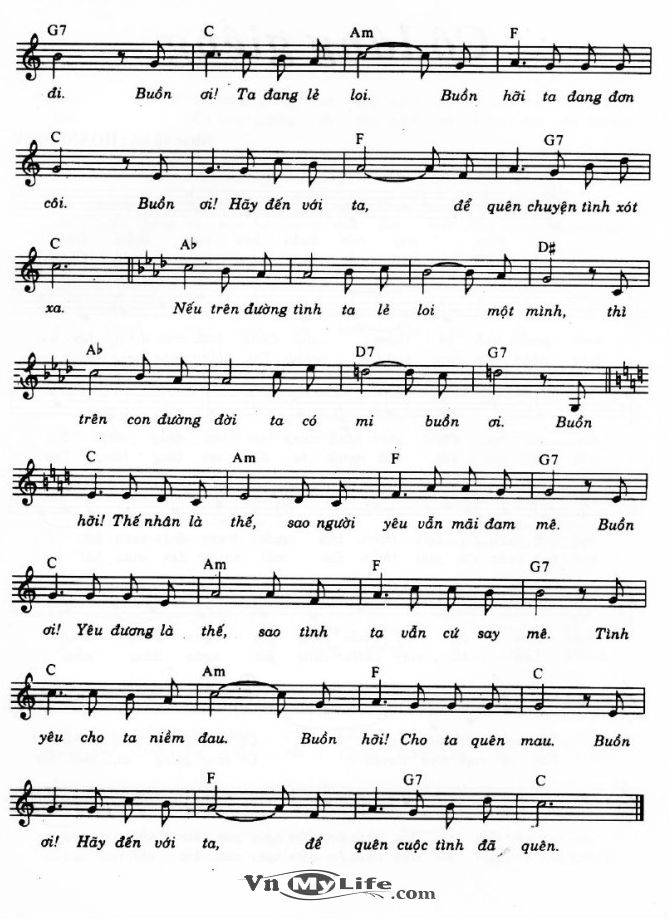 G7 C Am F

đi. Buồn ơi! Ta đang lẻ loi. Buồn hỡi ta đang đơn

C F G7

côi. Buồn ơi! Hãy đến với ta, để quên chuyện tình xót

C A♭ D♯

xa. Nếu trên đường tình ta lẻ loi một mình, thì

A♭ D7 G7

trên con đường đời ta có mi buồn ơi. Buồn

C Am F G7

hỡi! Thế nhân là thế, sao người yêu vẫn mãi đam mê. Buồn

C Am F G7

ơi! Yêu đương là thế, sao tình ta vẫn cứ say mê. Tình

C Am F C

yêu cho ta niềm đau. Buồn hỡi! Cho ta quên mau. Buồn

F G7 C

ơi! Hãy đến với ta, để quên cuộc tình đã quên.

VnMyLife.com